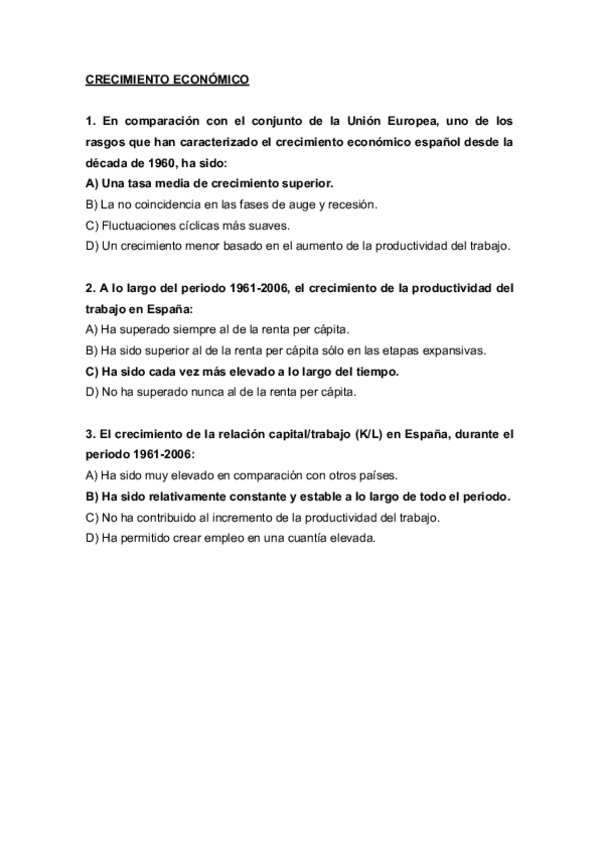 CRECIMIENTO ECONÓMICO

1. En comparación con el conjunto de la Unión Europea, uno de los rasgos que han caracterizado el crecimiento económico español desde la década de 1960, ha sido:
A) Una tasa media de crecimiento superior.
B) La no coincidencia en las fases de auge y recesión.
C) Fluctuaciones cíclicas más suaves.
D) Un crecimiento menor basado en el aumento de la productividad del trabajo.

2. A lo largo del periodo 1961-2006, el crecimiento de la productividad del trabajo en España:
A) Ha superado siempre al de la renta per cápita.
B) Ha sido superior al de la renta per cápita sólo en las etapas expansivas.
C) Ha sido cada vez más elevado a lo largo del tiempo.
D) No ha superado nunca al de la renta per cápita.

3. El crecimiento de la relación capital/trabajo (K/L) en España, durante el periodo 1961-2006:
A) Ha sido muy elevado en comparación con otros países.
B) Ha sido relativamente constante y estable a lo largo de todo el periodo.
C) No ha contribuido al incremento de la productividad del trabajo.
D) Ha permitido crear empleo en una cuantía elevada.